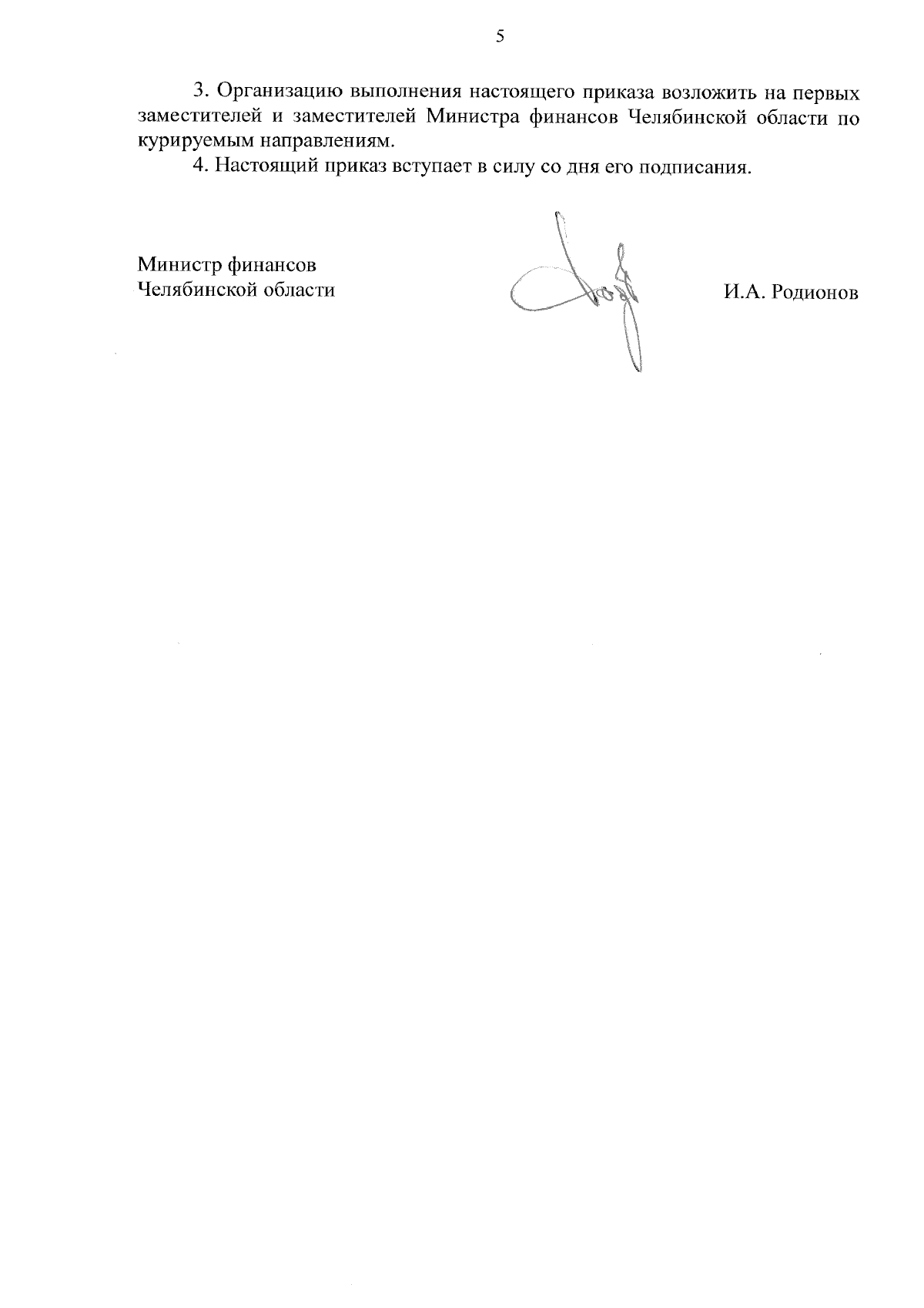 5

3. Организацию выполнения настоящего приказа возложить на первых заместителей и заместителей Министра финансов Челябинской области по курируемым направлениям.

4. Настоящий приказ вступает в силу со дня его подписания.

Министр финансов
Челябинской области

И.А. Родионов